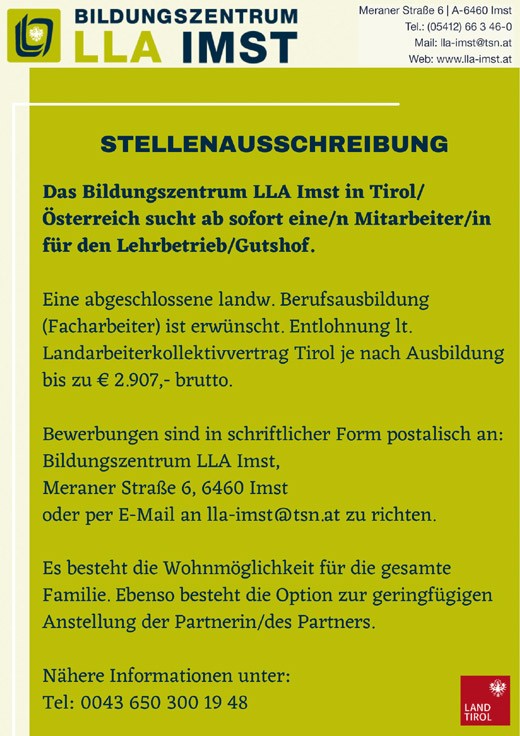 BILDUNGSZENTRUM
LLA IMST

Meraner Straße 6 | A-6460 Imst
Tel.: (05412) 66 3 46-0
Mail: lla-imst@tsn.at
Web: www.lla-imst.at

STELLENAUSSCHREIBUNG

Das Bildungszentrum LLA Imst in Tirol/ Österreich sucht ab sofort eine/n Mitarbeiter/in für den Lehrbetrieb/Gutshof.

Eine abgeschlossene landw. Berufsausbildung (Facharbeiter) ist erwünscht. Entlohnung lt. Landarbeiterkollektivvertrag Tirol je nach Ausbildung bis zu € 2.907,- brutto.

Bewerbungen sind in schriftlicher Form postalisch an:
Bildungszentrum LLA Imst,
Meraner Straße 6, 6460 Imst
oder per E-Mail an lla-imst@tsn.at zu richten.

Es besteht die Wohnmöglichkeit für die gesamte Familie. Ebenso besteht die Option zur geringfügigen Anstellung der Partnerin/des Partners.

Nähere Informationen unter:
Tel: 0043 650 300 19 48

LAND TIROL